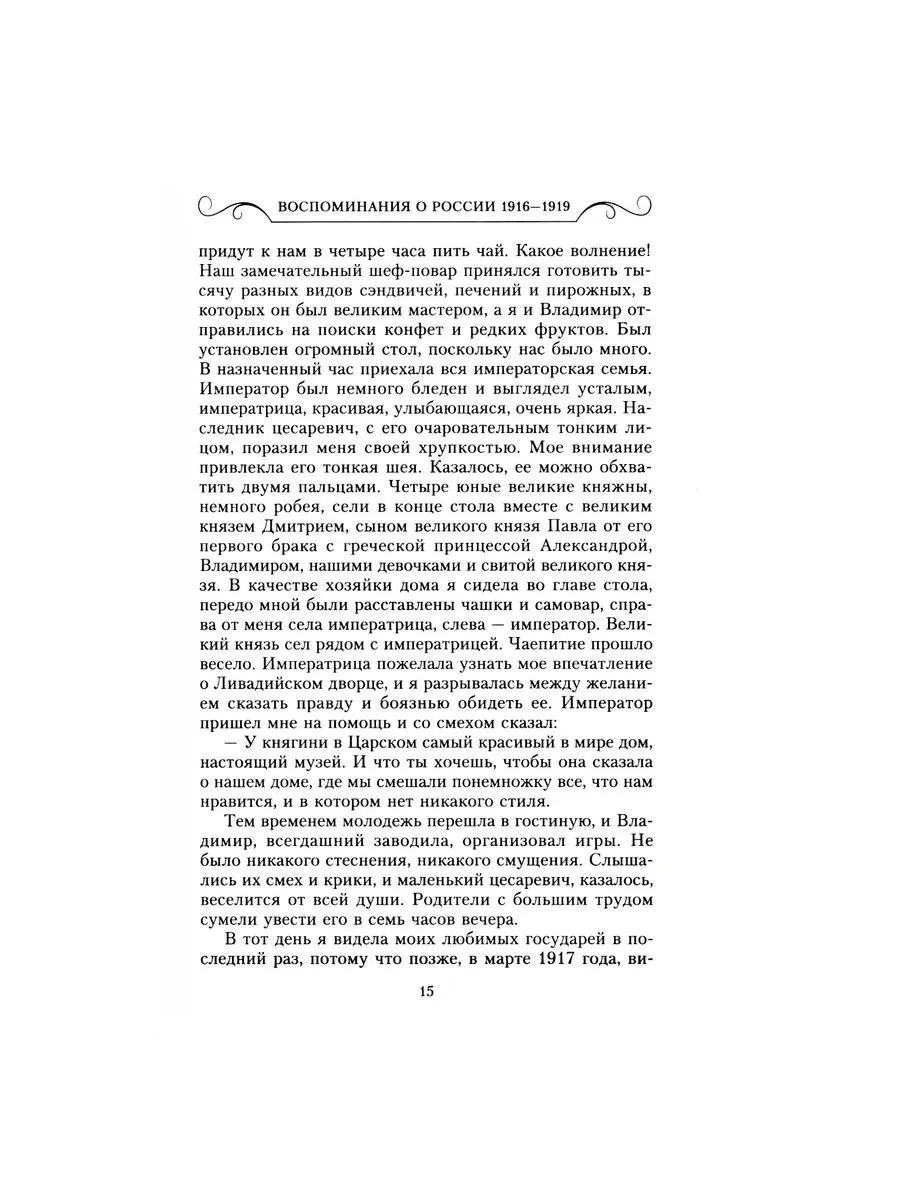 ВОСПОМИНАНИЯ О РОССИИ 1916–1919

придут к нам в четыре часа пить чай. Какое волнение! Наш замечательный шеф-повар принялся готовить тысячу разных видов сэндвичей, печений и пирожных, в которых он был великим мастером, а я и Владимир отправились на поиски конфет и редких фруктов. Был установлен огромный стол, поскольку нас было много. В назначенный час приехала вся императорская семья. Император был немного бледен и выглядел усталым, императрица, красивая, улыбающаяся, очень яркая. Наследник цесаревич, с его очаровательным тонким лицом, поразил меня своей хрупкостью. Мое внимание привлекла его тонкая шея. Казалось, ее можно обхватить двумя пальцами. Четыре юные великие княжны, немного робея, сели в конце стола вместе с великим князем Дмитрием, сыном великого князя Павла от его первого брака с греческой принцессой Александрой, Владимиром, нашими девочками и свитой великого князя. В качестве хозяйки дома я сидела во главе стола, передо мной были расставлены чашки и самовар, справа от меня села императрица, слева — император. Великий князь сел рядом с императрицей. Чаепитие прошло весело. Императрица пожелала узнать мое впечатление о Ливадийском дворце, и я разрывалась между желанием сказать правду и боязнью обидеть ее. Император пришел мне на помощь и со смехом сказал:

— У княгини в Царском самый красивый в мире дом, настоящий музей. И что ты хочешь, чтобы она сказала о нашем доме, где мы смешали понемножку все, что нам нравится, и в котором нет никакого стиля.

Тем временем молодежь перешла в гостиную, и Владимир, всегдашний заводила, организовал игры. Не было никакого стеснения, никакого смущения. Слышались их смех и крики, и маленький цесаревич, казалось, веселится от всей души. Родители с большим трудом сумели увести его в семь часов вечера.

В тот день я видела моих любимых государей в последний раз, потому что позже, в марте 1917 года, ви-

15